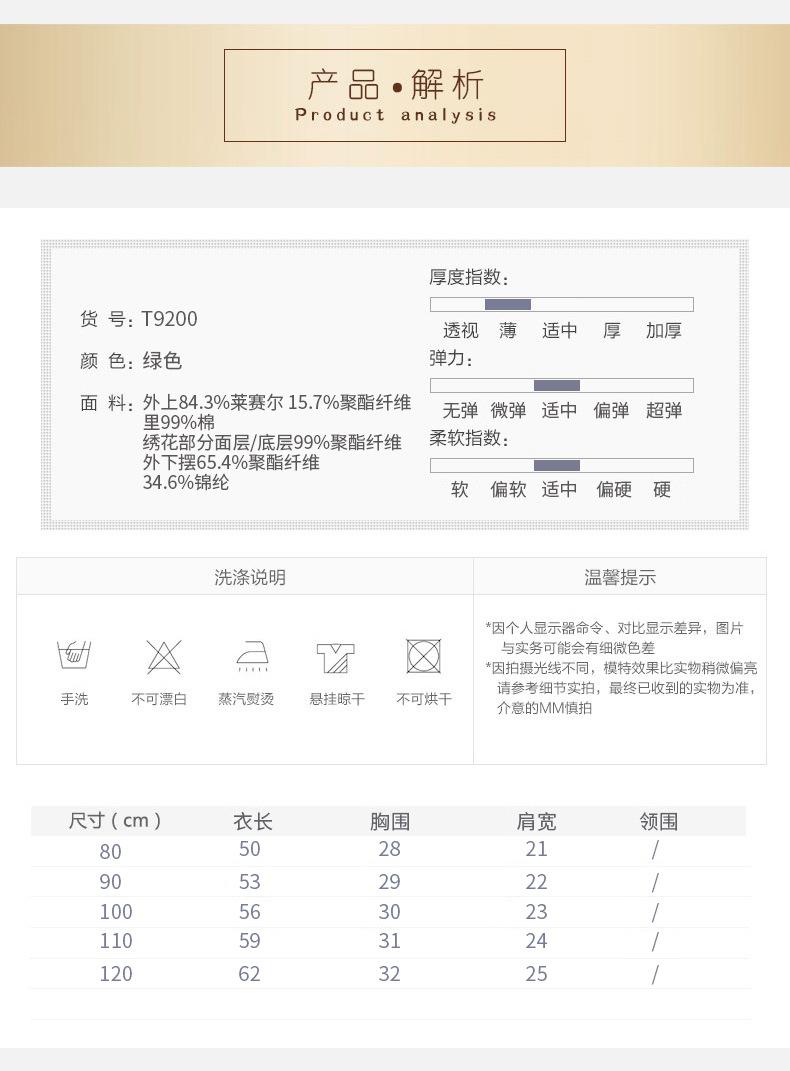 产品•解析
Product analysis

货 号：T9200

颜 色：绿色

面 料：外上84.3%莱赛尔 15.7%聚酯纤维
里99%棉
绣花部分面层/底层99%聚酯纤维
外下摆65.4%聚酯纤维
34.6%锦纶

厚度指数：
透视 薄 适中 厚 加厚

弹力：
无弹 微弹 适中 偏弹 超弹

柔软指数：
软 偏软 适中 偏硬 硬

洗涤说明

手洗 不可漂白 蒸汽熨烫 悬挂晾干 不可烘干

温馨提示

*因个人显示器命令、对比显示差异，图片与实务可能会有细微色差
*因拍摄光线不同，模特效果比实物稍微偏亮请参考细节实拍，最终已收到的实物为准，介意的MM慎拍

| 尺寸（cm） | 衣长 | 胸围 | 肩宽 | 领围 |
|---|---|---|---|---|
| 80 | 50 | 28 | 21 | / |
| 90 | 53 | 29 | 22 | / |
| 100 | 56 | 30 | 23 | / |
| 110 | 59 | 31 | 24 | / |
| 120 | 62 | 32 | 25 | / |